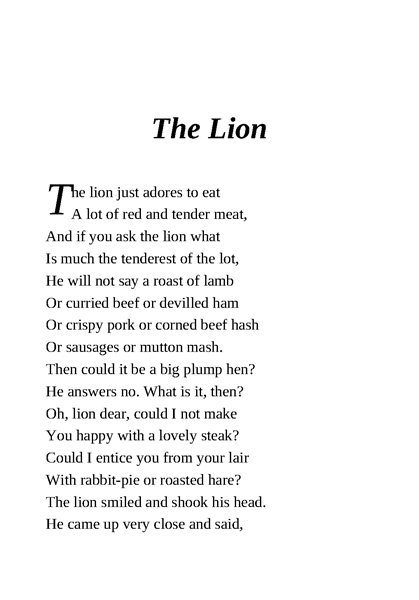 The Lion

The lion just adores to eat
A lot of red and tender meat,
And if you ask the lion what
Is much the tenderest of the lot,
He will not say a roast of lamb
Or curried beef or devilled ham
Or crispy pork or corned beef hash
Or sausages or mutton mash.
Then could it be a big plump hen?
He answers no. What is it, then?
Oh, lion dear, could I not make
You happy with a lovely steak?
Could I entice you from your lair
With rabbit-pie or roasted hare?
The lion smiled and shook his head.
He came up very close and said,